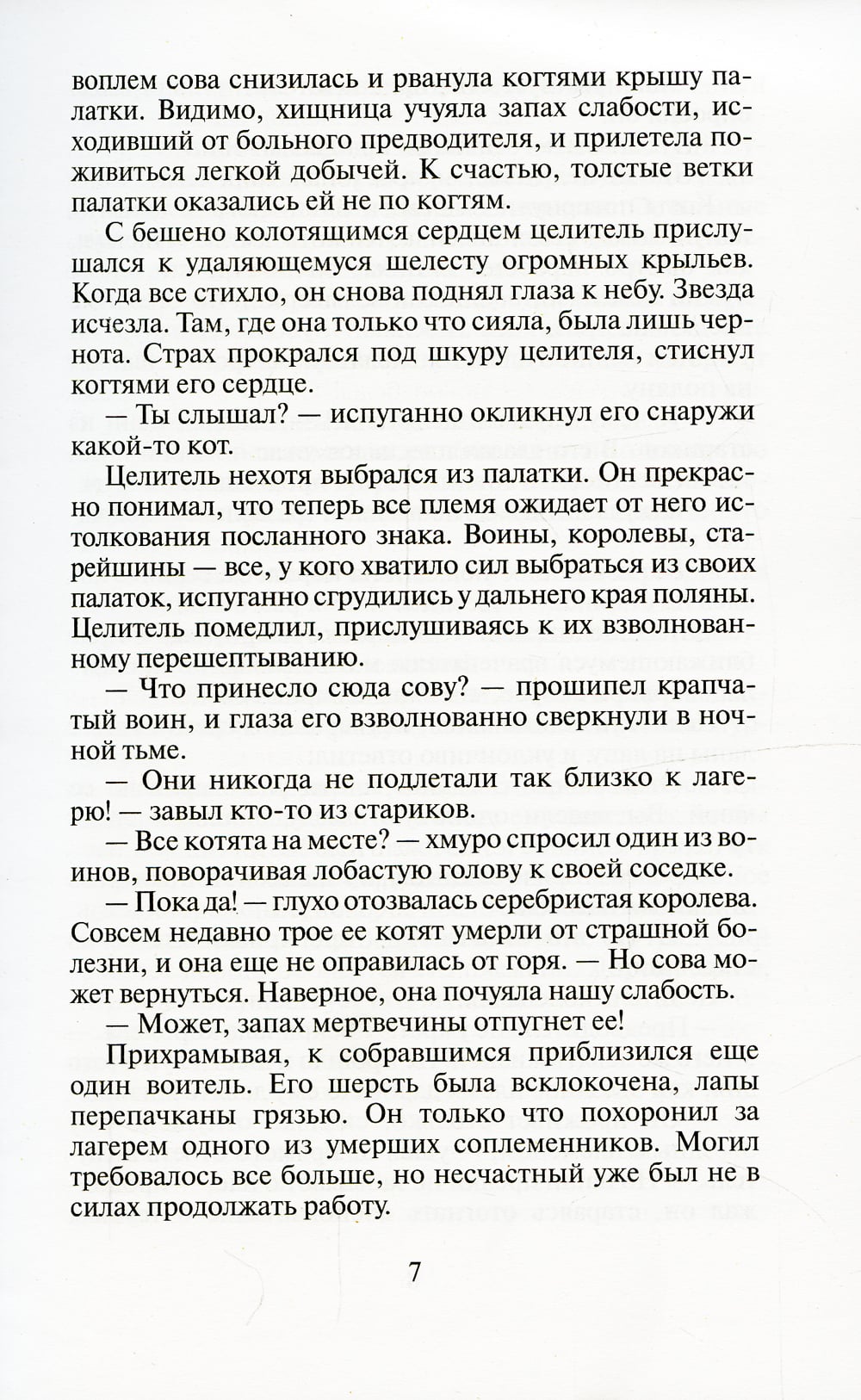 воплем сова снизилась и рванула когтями крышу палатки. Видимо, хищница учуяла запах слабости, исходивший от больного предводителя, и прилетела поживиться легкой добычей. К счастью, толстые ветки палатки оказались ей не по когтям.

С бешено колотящимся сердцем целитель прислушался к удаляющемуся шелесту огромных крыльев. Когда все стихло, он снова поднял глаза к небу. Звезда исчезла. Там, где она только что сияла, была лишь чернота. Страх прокрался под шкуру целителя, стиснул когтями его сердце.

— Ты слышал? — испуганно окликнул его снаружи какой-то кот.

Целитель нехотя выбрался из палатки. Он прекрасно понимал, что теперь все племя ожидает от него истолкования посланного знака. Воины, королевы, старейшины — все, у кого хватило сил выбраться из своих палаток, испуганно сгрудились у дальнего края поляны. Целитель помедлил, прислушиваясь к их взволнованному перешептыванию.

— Что принесло сюда сову? — прошипел крапчатый воин, и глаза его взволнованно сверкнули в ночной тьме.

— Они никогда не подлетали так близко к лагерю! — завыл кто-то из стариков.

— Все котята на месте? — хмуро спросил один из воинов, поворачивая лобастую голову к своей соседке.

— Пока да! — глухо отозвалась серебристая королева. Совсем недавно трое ее котят умерли от страшной болезни, и она еще не оправилась от горя. — Но сова может вернуться. Наверное, она почуяла нашу слабость.

— Может, запах мертвечины отпугнет ее!

Прихрамывая, к собравшимся приблизился еще один воитель. Его шерсть была всклокочена, лапы перепачканы грязью. Он только что похоронил за лагерем одного из умерших соплеменников. Могил требовалось все больше, но несчастный уже был не в силах продолжать работу.

7